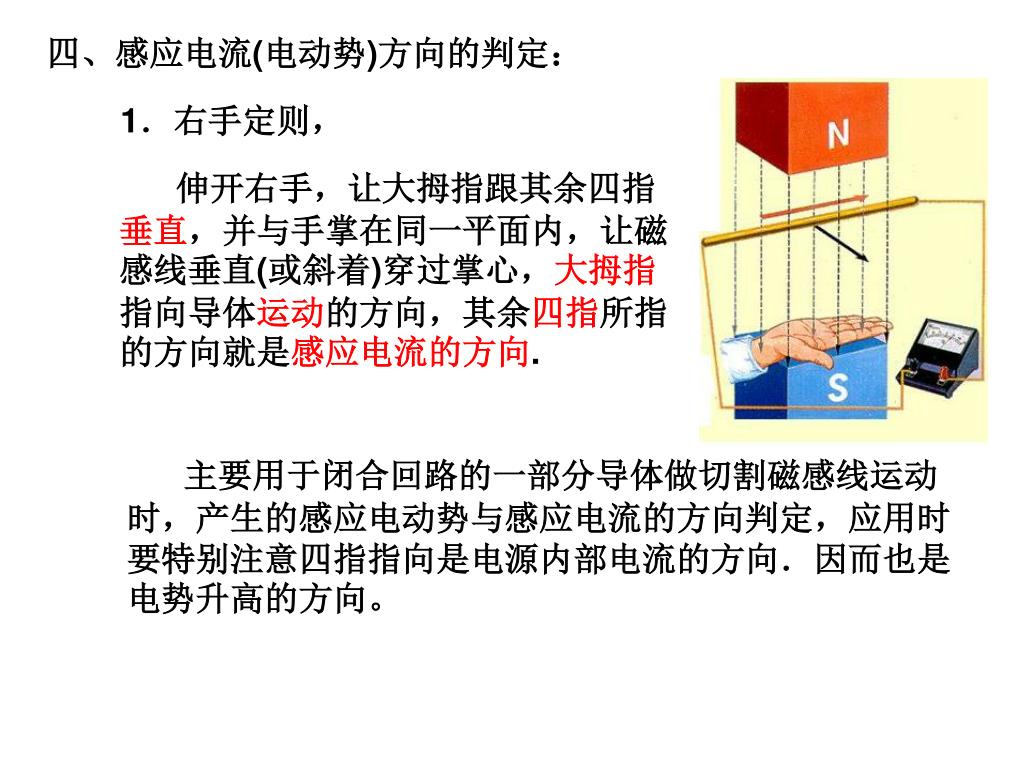 四、感应电流(电动势)方向的判定：

1．右手定则，

伸开右手，让大拇指跟其余四指垂直，并与手掌在同一平面内，让磁感线垂直(或斜着)穿过掌心，大拇指指向导体运动的方向，其余四指所指的方向就是感应电流的方向.

N

S

主要用于闭合回路的一部分导体做切割磁感线运动时，产生的感应电动势与感应电流的方向判定，应用时要特别注意四指指向是电源内部电流的方向．因而也是电势升高的方向。